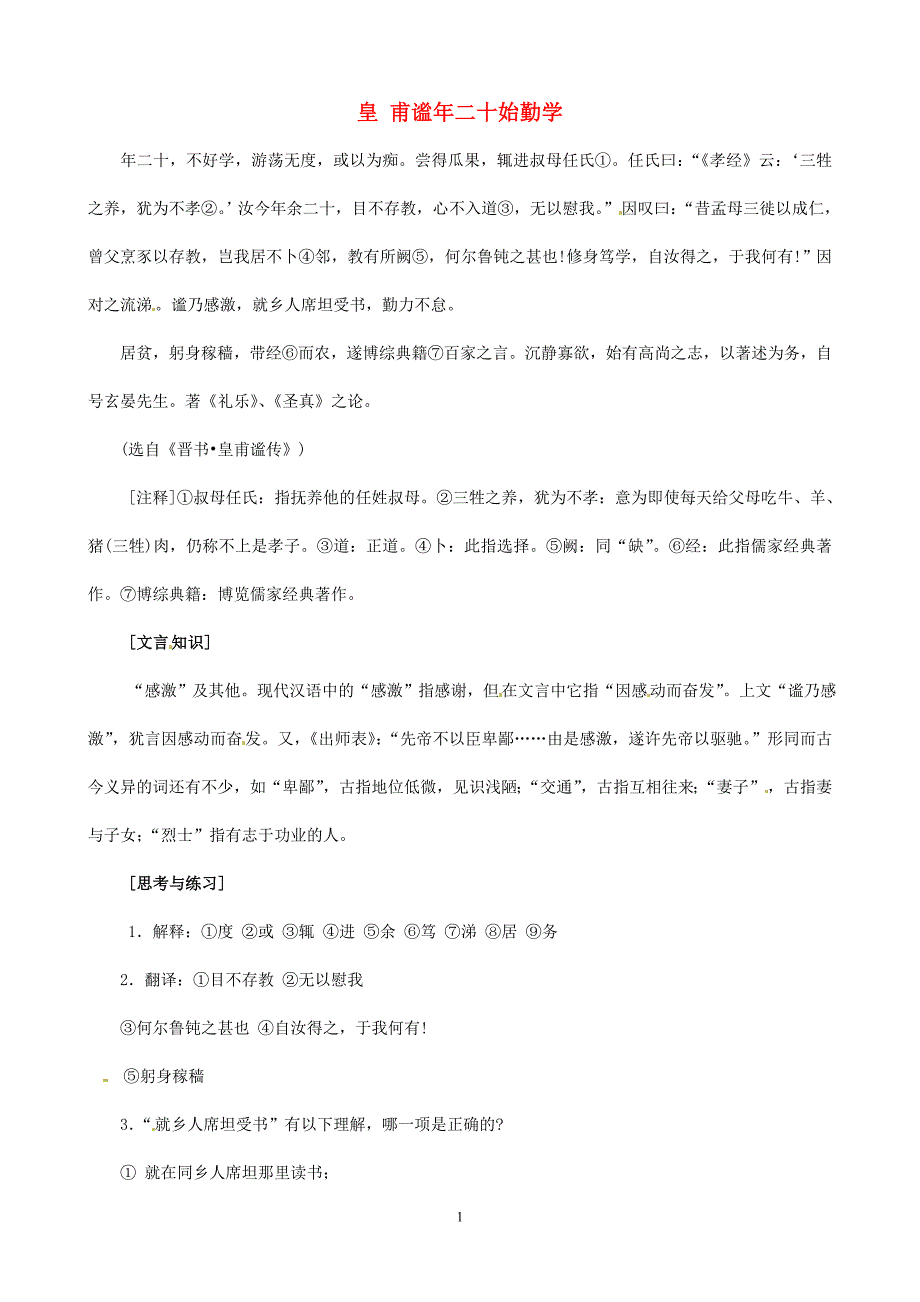 皇 甫谧年二十始勤学

年二十，不好学，游荡无度，或以为痴。尝得瓜果，辄进叔母任氏①。任氏曰：“《孝经》云：‘三牲之养，犹为不孝②。’汝今年余二十，目不存教，心不入道③，无以慰我。”因叹曰：“昔孟母三徙以成仁，曾父烹豕以存教，岂我居不卜④邻，教有所阙⑤，何尔鲁钝之甚也!修身笃学，自汝得之，于我何有!”因对之流涕。谧乃感激，就乡人席坦受书，勤力不怠。

居贫，躬身稼穑，带经⑥而农，遂博综典籍⑦百家之言。沉静寡欲，始有高尚之志，以著述为务，自号玄晏先生。著《礼乐》、《圣真》之论。

(选自《晋书•皇甫谧传》)

[注释]①叔母任氏：指抚养他的任姓叔母。②三牲之养，犹为不孝：意为即使每天给父母吃牛、羊、猪(三牲)肉，仍称不上是孝子。③道：正道。④卜：此指选择。⑤阙：同“缺”。⑥经：此指儒家经典著作。⑦博综典籍：博览儒家经典著作。

[文言知识]

“感激”及其他。现代汉语中的“感激”指感谢，但在文言中它指“因感动而奋发”。上文“谧乃感激”，犹言因感动而奋发。又，《出师表》：“先帝不以臣卑鄙……由是感激，遂许先帝以驱驰。”形同而古今义异的词还有不少，如“卑鄙”，古指地位低微，见识浅陋；“交通”，古指互相往来；“妻子”，古指妻与子女；“烈士”指有志于功业的人。

[思考与练习]

1．解释：①度 ②或 ③辄 ④进 ⑤余 ⑥笃 ⑦涕 ⑧居 ⑨务

2．翻译：①目不存教 ②无以慰我

③何尔鲁钝之甚也 ④自汝得之，于我何有!

⑤躬身稼穑

3．“就乡人席坦受书”有以下理解，哪一项是正确的?

① 就在同乡人席坦那里读书；

1